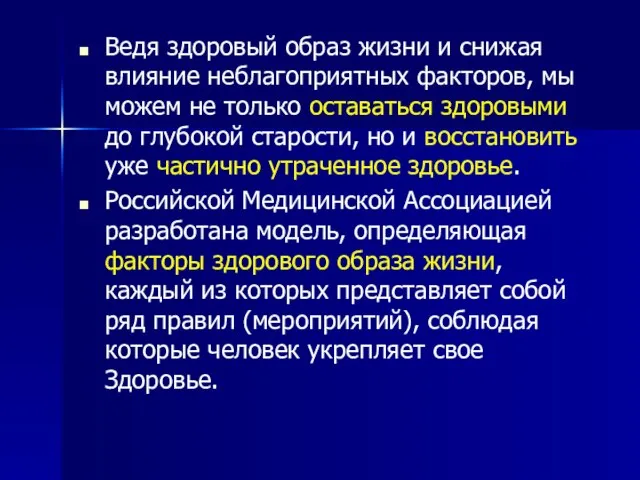 ■ Ведя здоровый образ жизни и снижая влияние неблагоприятных факторов, мы можем не только оставаться здоровыми до глубокой старости, но и восстановить уже частично утраченное здоровье.

■ Российской Медицинской Ассоциацией разработана модель, определяющая факторы здорового образа жизни, каждый из которых представляет собой ряд правил (мероприятий), соблюдая которые человек укрепляет свое Здоровье.